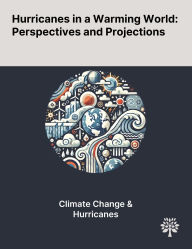 Hurricanes in a Warming World: Perspectives and Projections

Climate Change & Hurricanes